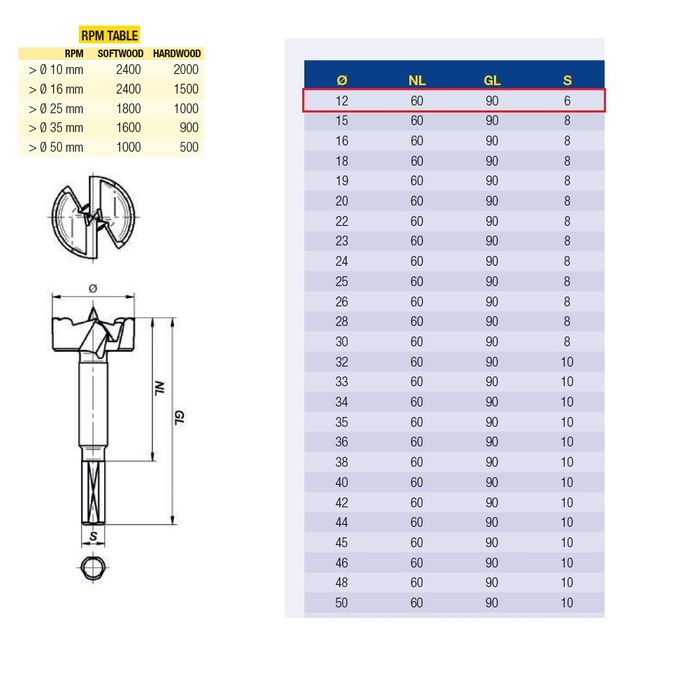 RPM TABLE

| RPM | SOFTWOOD | HARDWOOD |
|---|---|---|
| > Ø 10 mm | 2400 | 2000 |
| > Ø 16 mm | 2400 | 1500 |
| > Ø 25 mm | 1800 | 1000 |
| > Ø 35 mm | 1600 | 900 |
| > Ø 50 mm | 1000 | 500 |

Ø
NL
GL
S

| Ø | NL | GL | S |
|---|---|---|---|
| 12 | 60 | 90 | 6 |
| 15 | 60 | 90 | 8 |
| 16 | 60 | 90 | 8 |
| 18 | 60 | 90 | 8 |
| 19 | 60 | 90 | 8 |
| 20 | 60 | 90 | 8 |
| 22 | 60 | 90 | 8 |
| 23 | 60 | 90 | 8 |
| 24 | 60 | 90 | 8 |
| 25 | 60 | 90 | 8 |
| 26 | 60 | 90 | 8 |
| 28 | 60 | 90 | 8 |
| 30 | 60 | 90 | 8 |
| 32 | 60 | 90 | 10 |
| 33 | 60 | 90 | 10 |
| 34 | 60 | 90 | 10 |
| 35 | 60 | 90 | 10 |
| 36 | 60 | 90 | 10 |
| 38 | 60 | 90 | 10 |
| 40 | 60 | 90 | 10 |
| 42 | 60 | 90 | 10 |
| 44 | 60 | 90 | 10 |
| 45 | 60 | 90 | 10 |
| 46 | 60 | 90 | 10 |
| 48 | 60 | 90 | 10 |
| 50 | 60 | 90 | 10 |